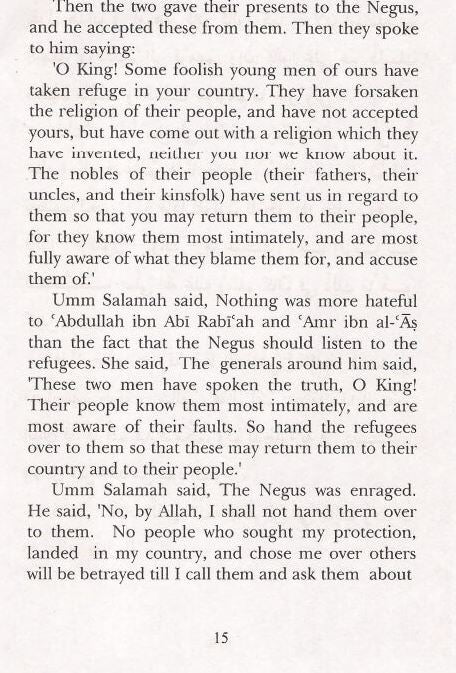 Then the two gave their presents to the Negus, and he accepted these from them. Then they spoke to him saying:

'O King! Some foolish young men of ours have taken refuge in your country. They have forsaken the religion of their people, and have not accepted yours, but have come out with a religion which they have invented, neither you nor we know about it. The nobles of their people (their fathers, their uncles, and their kinsfolk) have sent us in regard to them so that you may return them to their people, for they know them most intimately, and are most fully aware of what they blame them for, and accuse them of.'

Umm Salamah said, Nothing was more hateful to ʿAbdullah ibn Abī Rabīʿah and ʿAmr ibn al-ʿĀṣ than the fact that the Negus should listen to the refugees. She said, The generals around him said, 'These two men have spoken the truth, O King! Their people know them most intimately, and are most aware of their faults. So hand the refugees over to them so that these may return them to their country and to their people.'

Umm Salamah said, The Negus was enraged. He said, 'No, by Allah, I shall not hand them over to them. No people who sought my protection, landed in my country, and chose me over others will be betrayed till I call them and ask them about

15